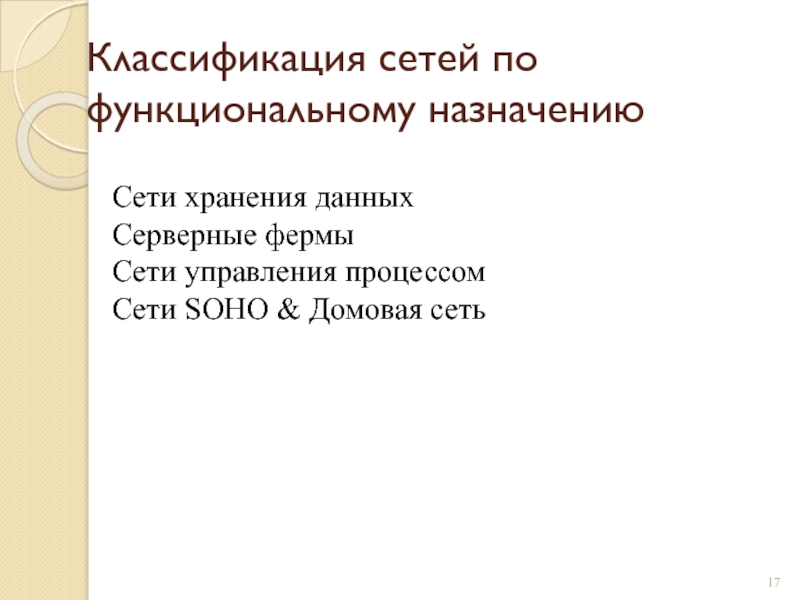 Классификация сетей по функциональному назначению

Сети хранения данных
Серверные фермы
Сети управления процессом
Сети SOHO & Домовая сеть

17